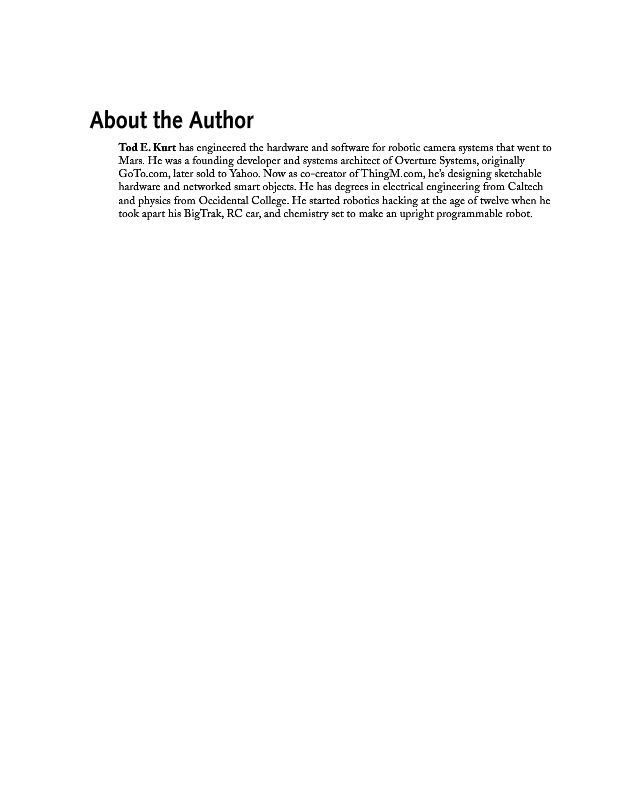 About the Author

Tod E. Kurt has engineered the hardware and software for robotic camera systems that went to Mars. He was a founding developer and systems architect of Overture Systems, originally GoTo.com, later sold to Yahoo. Now as co-creator of ThingM.com, he's designing sketchable hardware and networked smart objects. He has degrees in electrical engineering from Caltech and physics from Occidental College. He started robotics hacking at the age of twelve when he took apart his BigTrak, RC car, and chemistry set to make an upright programmable robot.